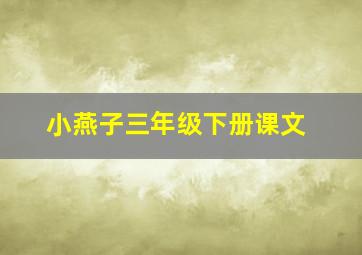 小燕子三年级下册课文